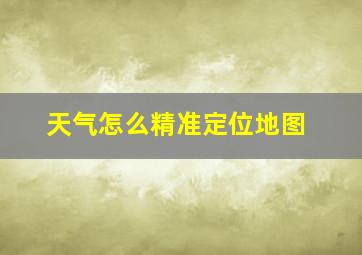 天气怎么精准定位地图